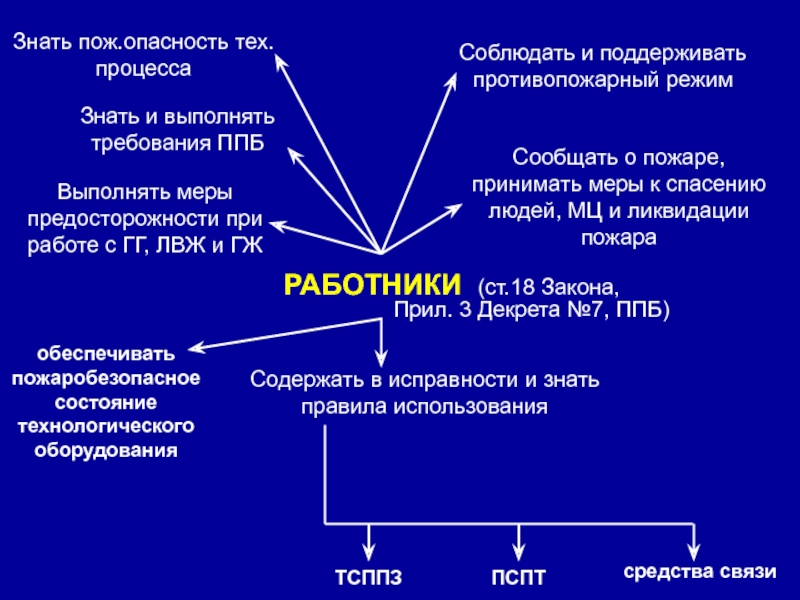 Знать пож.опасность тех. процесса

Знать и выполнять требования ППБ

Выполнять меры предосторожности при работе с ГГ, ЛВЖ и ГЖ

Соблюдать и поддерживать противопожарный режим

Сообщать о пожаре, принимать меры к спасению людей, МЦ и ликвидации пожара

РАБОТНИКИ (ст.18 Закона, Прил. 3 Декрета №7, ППБ)

обеспечивать пожаробезопасное состояние технологического оборудования

Содержать в исправности и знать правила использования

ТСППЗ

ПСПТ

средства связи